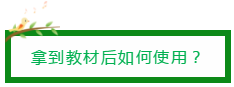 拿到教材后如何使用？